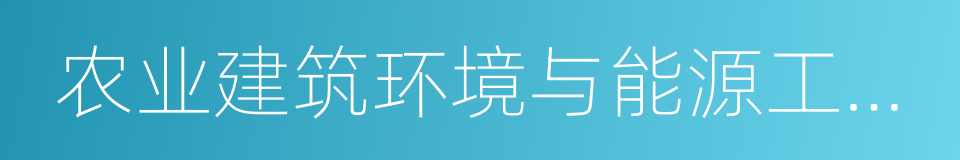 农业建筑环境与能源工...